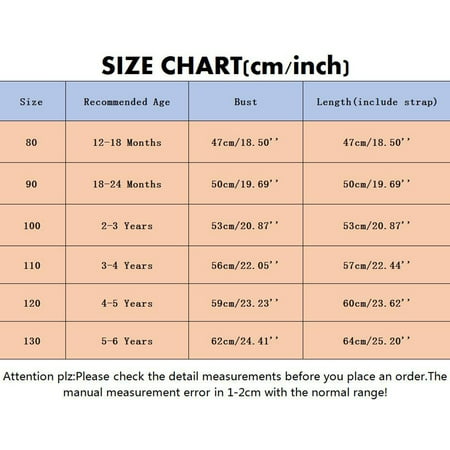 SIZE CHART(cm/inch)

| Size | Recommended Age | Bust | Length(include strap) |
|---|---|---|---|
| 80 | 12-18 Months | 47cm/18.50'' | 47cm/18.50'' |
| 90 | 18-24 Months | 50cm/19.69'' | 50cm/19.69'' |
| 100 | 2-3 Years | 53cm/20.87'' | 53cm/20.87'' |
| 110 | 3-4 Years | 56cm/22.05'' | 57cm/22.44'' |
| 120 | 4-5 Years | 59cm/23.23'' | 60cm/23.62'' |
| 130 | 5-6 Years | 62cm/24.41'' | 64cm/25.20'' |

Attention plz:Please check the detail measurements before you place an order.The manual measurement error in 1-2cm with the normal range!